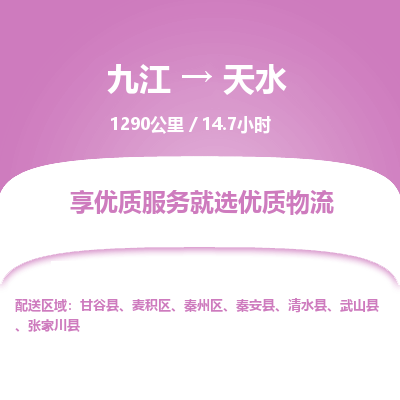 九江 → 天水

1290公里 / 14.7小时

享优质服务就选优质物流

配送区域：甘谷县、麦积区、秦州区、秦安县、清水县、武山县、张家川县